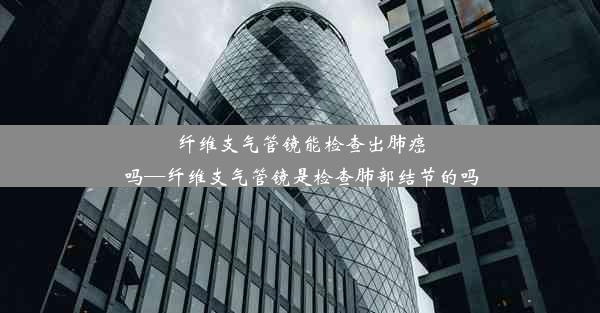 纤维支气管镜能检查出肺癌吗—纤维支气管镜是检查肺部结节的吗